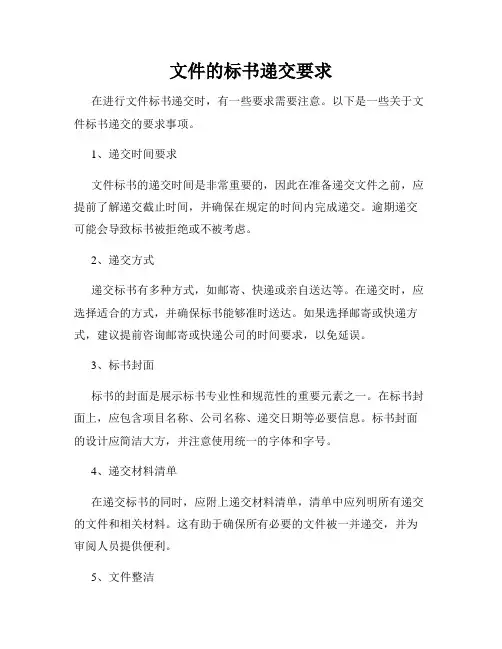 文件的标书递交要求

在进行文件标书递交时，有一些要求需要注意。以下是一些关于文件标书递交的要求事项。

1、递交时间要求

文件标书的递交时间是非常重要的，因此在准备递交文件之前，应提前了解递交截止时间，并确保在规定的时间内完成递交。逾期递交可能会导致标书被拒绝或不被考虑。

2、递交方式

递交标书有多种方式，如邮寄、快递或亲自送达等。在递交时，应选择适合的方式，并确保标书能够准时送达。如果选择邮寄或快递方式，建议提前咨询邮寄或快递公司的时间要求，以免延误。

3、标书封面

标书的封面是展示标书专业性和规范性的重要元素之一。在标书封面上，应包含项目名称、公司名称、递交日期等必要信息。标书封面的设计应简洁大方，并注意使用统一的字体和字号。

4、递交材料清单

在递交标书的同时，应附上递交材料清单，清单中应列明所有递交的文件和相关材料。这有助于确保所有必要的文件被一并递交，并为审阅人员提供便利。

5、文件整洁